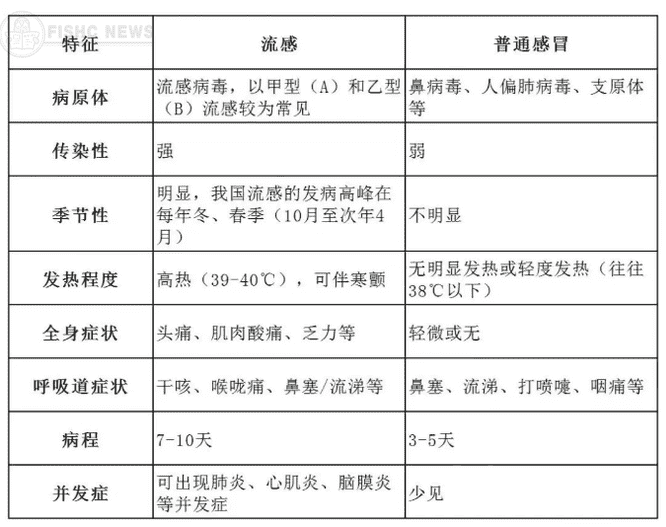 FISHC NEWS

| 特征 | 流感 | 普通感冒 |
|---|---|---|
| 病原体 | 流感病毒，以甲型（A）和乙型（B）流感较为常见 | 鼻病毒、人偏肺病毒、支原体等 |
| 传染性 | 强 | 弱 |
| 季节性 | 明显，我国流感的发病高峰在每年冬、春季（10月至次年4月） | 不明显 |
| 发热程度 | 高热（39-40℃），可伴寒颤 | 无明显发热或轻度发热（往往38℃以下） |
| 全身症状 | 头痛、肌肉酸痛、乏力等 | 轻微或无 |
| 呼吸道症状 | 干咳、喉咙痛、鼻塞/流涕等 | 鼻塞、流涕、打喷嚏、咽痛等 |
| 病程 | 7-10天 | 3-5天 |
| 并发症 | 可出现肺炎、心肌炎、脑膜炎等并发症 | 少见 |